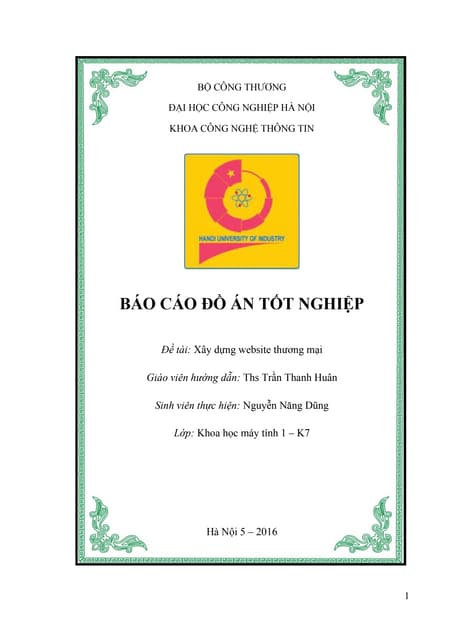 BỘ CÔNG THƯƠNG

ĐẠI HỌC CÔNG NGHIỆP HÀ NỘI

KHOA CÔNG NGHỆ THÔNG TIN

HANOI UNIVERSITY OF INDUSTRY

BÁO CÁO ĐỒ ÁN TỐT NGHIỆP

Đề tài: Xây dựng website thương mại

Giáo viên hướng dẫn: Ths Trần Thanh Huân

Sinh viên thực hiện: Nguyễn Năng Dũng

Lớp: Khoa học máy tính 1 – K7

Hà Nội 5 – 2016

1